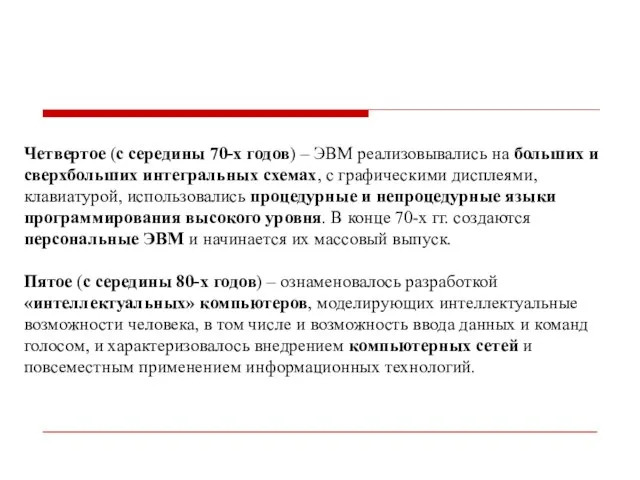 Четвертое (с середины 70-х годов) – ЭВМ реализовывались на больших и сверхбольших интегральных схемах, с графическими дисплеями, клавиатурой, использовались процедурные и непроцедурные языки программирования высокого уровня. В конце 70-х гг. создаются персональные ЭВМ и начинается их массовый выпуск.

Пятое (с середины 80-х годов) – ознаменовалось разработкой «интеллектуальных» компьютеров, моделирующих интеллектуальные возможности человека, в том числе и возможность ввода данных и команд голосом, и характеризовалось внедрением компьютерных сетей и повсеместным применением информационных технологий.